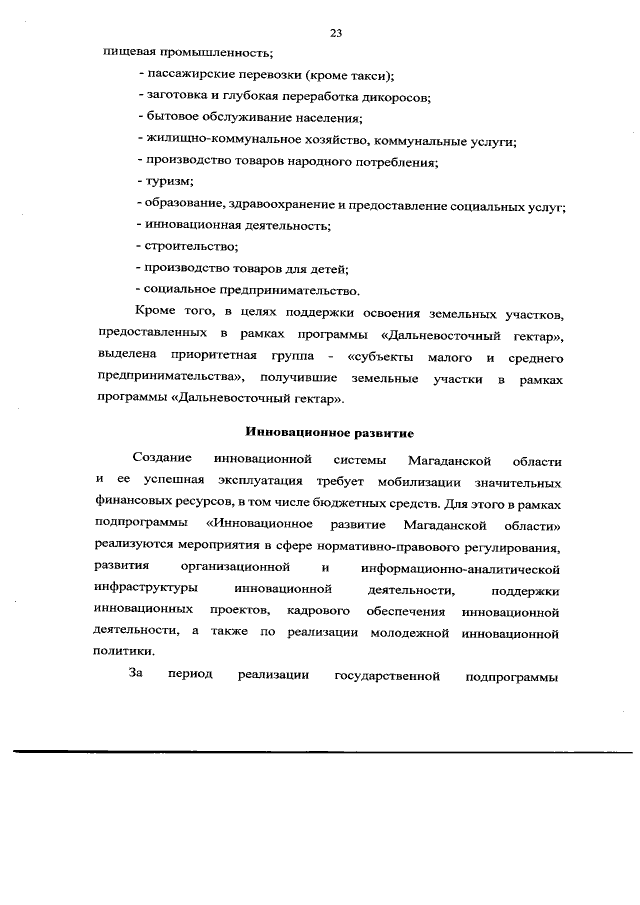 23

пищевая промышленность;

- пассажирские перевозки (кроме такси);

- заготовка и глубокая переработка дикоросов;

- бытовое обслуживание населения;

- жилищно-коммунальное хозяйство, коммунальные услуги;

- производство товаров народного потребления;

- туризм;

- образование, здравоохранение и предоставление социальных услуг;

- инновационная деятельность;

- строительство;

- производство товаров для детей;

- социальное предпринимательство.

Кроме того, в целях поддержки освоения земельных участков, предоставленных в рамках программы «Дальневосточный гектар», выделена приоритетная группа - «субъекты малого и среднего предпринимательства», получившие земельные участки в рамках программы «Дальневосточный гектар».

Инновационное развитие

Создание инновационной системы Магаданской области и ее успешная эксплуатация требует мобилизации значительных финансовых ресурсов, в том числе бюджетных средств. Для этого в рамках подпрограммы «Инновационное развитие Магаданской области» реализуются мероприятия в сфере нормативно-правового регулирования, развития организационной и информационно-аналитической инфраструктуры инновационной деятельности, поддержки инновационных проектов, кадрового обеспечения инновационной деятельности, а также по реализации молодежной инновационной политики.

За период реализации государственной подпрограммы